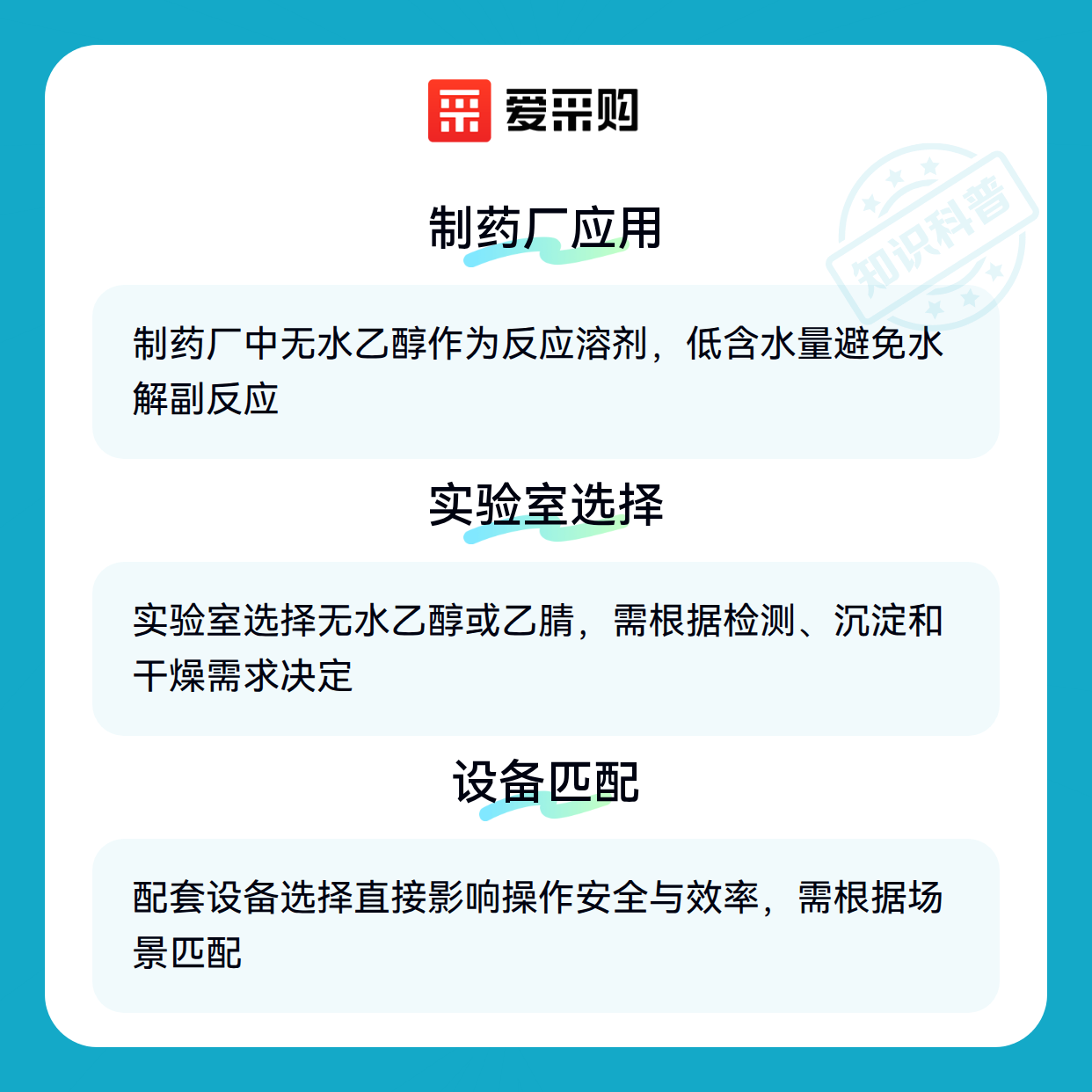 爱采购

制药厂应用

制药厂中无水乙醇作为反应溶剂，低含水量避免水解副反应

实验室选择

实验室选择无水乙醇或乙腈，需根据检测、沉淀和干燥需求决定

设备匹配

配套设备选择直接影响操作安全与效率，需根据场景匹配

知识科普